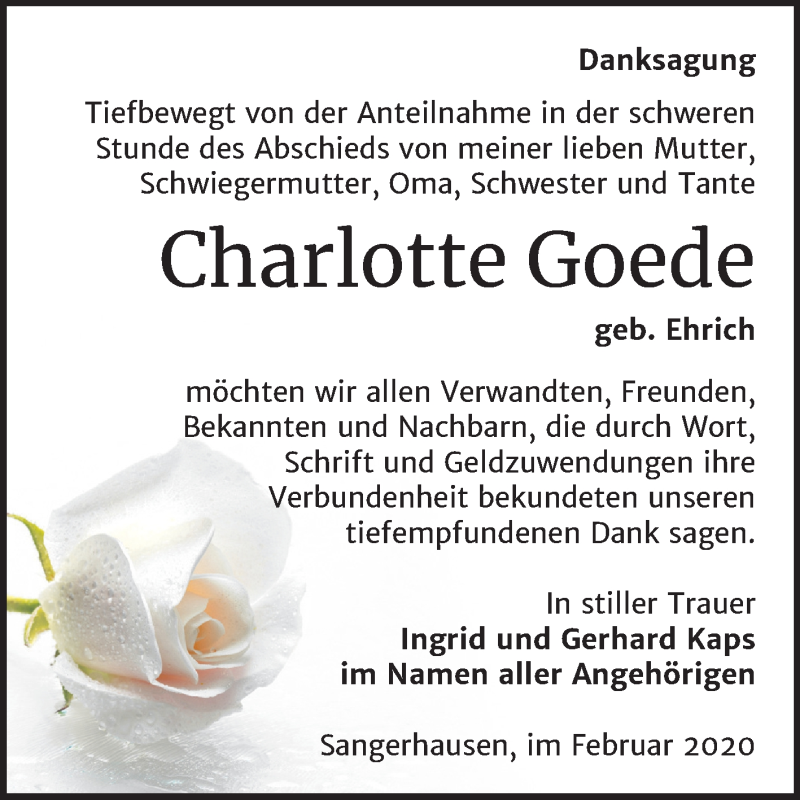 Danksagung

Tiefbewegt von der Anteilnahme in der schweren Stunde des Abschieds von meiner lieben Mutter, Schwiegermutter, Oma, Schwester und Tante

Charlotte Goede

geb. Ehrich

möchten wir allen Verwandten, Freunden, Bekannten und Nachbarn, die durch Wort, Schrift und Geldzuwendungen ihre Verbundenheit bekundeten unseren tiefempfundenen Dank sagen.

In stiller Trauer
Ingrid und Gerhard Kaps
im Namen aller Angehörigen

Sangerhausen, im Februar 2020